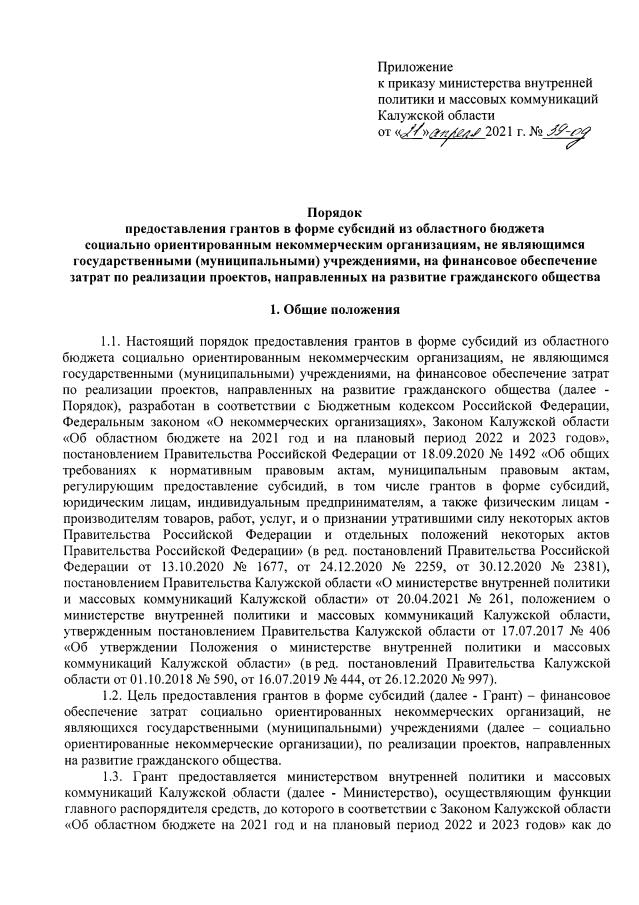 Приложение
к приказу министерства внутренней политики и массовых коммуникаций Калужской области
от «21» апреля 2021 г. № 59-од

Порядок
предоставления грантов в форме субсидий из областного бюджета социально ориентированным некоммерческим организациям, не являющимся государственными (муниципальными) учреждениями, на финансовое обеспечение затрат по реализации проектов, направленных на развитие гражданского общества

1. Общие положения

1.1. Настоящий порядок предоставления грантов в форме субсидий из областного бюджета социально ориентированным некоммерческим организациям, не являющимся государственными (муниципальными) учреждениями, на финансовое обеспечение затрат по реализации проектов, направленных на развитие гражданского общества (далее - Порядок), разработан в соответствии с Бюджетным кодексом Российской Федерации, Федеральным законом «О некоммерческих организациях», Законом Калужской области «Об областном бюджете на 2021 год и на плановый период 2022 и 2023 годов», постановлением Правительства Российской Федерации от 18.09.2020 № 1492 «Об общих требованиях к нормативным правовым актам, муниципальным правовым актам, регулирующим предоставление субсидий, в том числе грантов в форме субсидий, юридическим лицам, индивидуальным предпринимателям, а также физическим лицам - производителям товаров, работ, услуг, и о признании утратившими силу некоторых актов Правительства Российской Федерации и отдельных положений некоторых актов Правительства Российской Федерации» (в ред. постановлений Правительства Российской Федерации от 13.10.2020 № 1677, от 24.12.2020 № 2259, от 30.12.2020 № 2381), постановлением Правительства Калужской области «О министерстве внутренней политики и массовых коммуникаций Калужской области» от 20.04.2021 № 261, положением о министерстве внутренней политики и массовых коммуникаций Калужской области, утвержденным постановлением Правительства Калужской области от 17.07.2017 № 406 «Об утверждении Положения о министерстве внутренней политики и массовых коммуникаций Калужской области» (в ред. постановлений Правительства Калужской области от 01.10.2018 № 590, от 16.07.2019 № 444, от 26.12.2020 № 997).

1.2. Цель предоставления грантов в форме субсидий (далее - Грант) – финансовое обеспечение затрат социально ориентированных некоммерческих организаций, не являющихся государственными (муниципальными) учреждениями (далее – социально ориентированные некоммерческие организации), по реализации проектов, направленных на развитие гражданского общества.

1.3. Грант предоставляется министерством внутренней политики и массовых коммуникаций Калужской области (далее - Министерство), осуществляющим функции главного распорядителя средств, до которого в соответствии с Законом Калужской области «Об областном бюджете на 2021 год и на плановый период 2022 и 2023 годов» как до